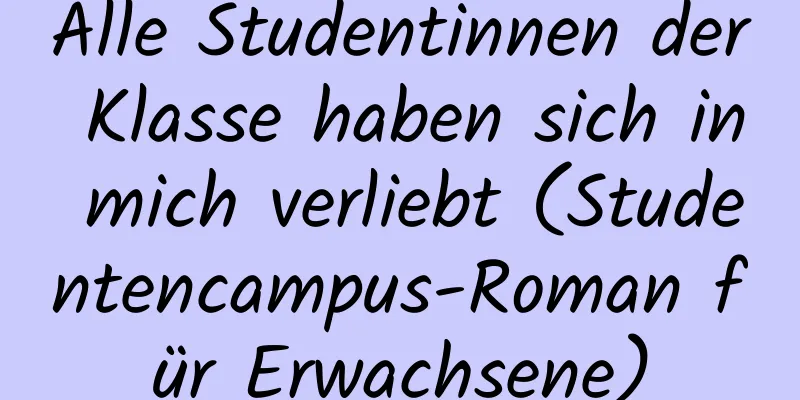 Alle Studentinnen der Klasse haben sich in mich verliebt (Studentencampus-Roman für Erwachsene)